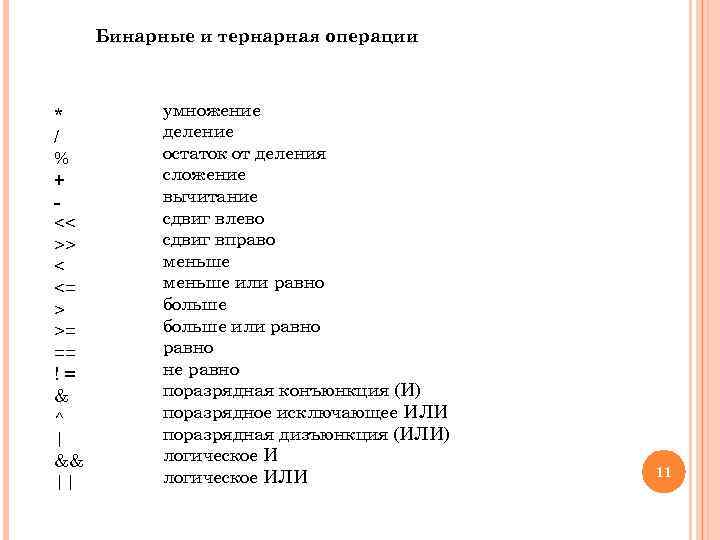 Бинарные и тернарная операции

| | |
|---|---|
| * | умножение |
| / | деление |
| % | остаток от деления |
| + | сложение |
| - | вычитание |
| << | сдвиг влево |
| >> | сдвиг вправо |
| < | меньше |
| <= | меньше или равно |
| > | больше |
| >= | больше или равно |
| == | равно |
| ! = | не равно |
| & | поразрядная конъюнкция (И) |
| ^ | поразрядное исключающее ИЛИ |
| \| | поразрядная дизъюнкция (ИЛИ) |
| && | логическое И |
| \| \| | логическое ИЛИ |

11